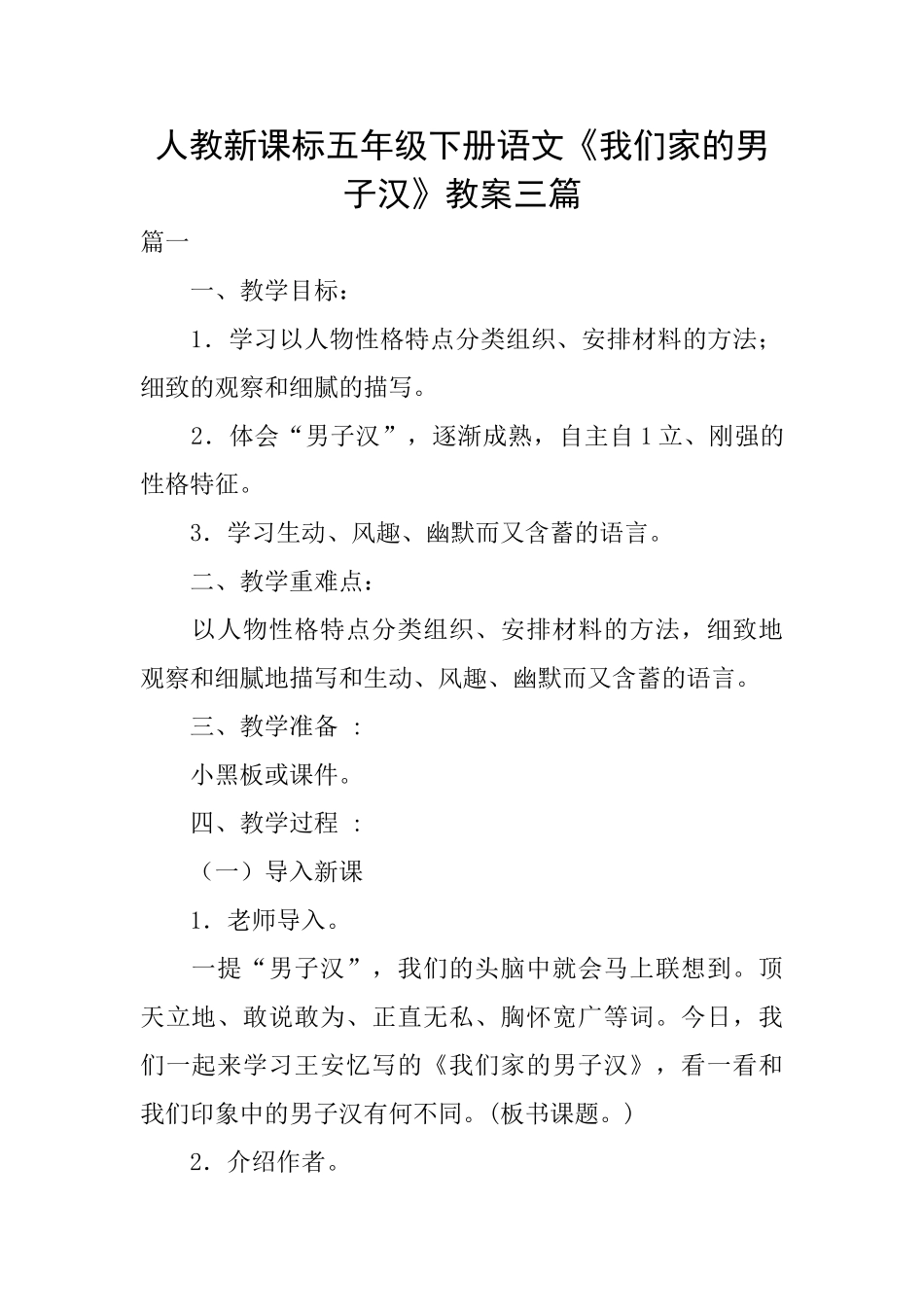 人教新课标五年级下册语文《我们家的男子汉》教案三篇

篇一

一、教学目标：

1．学习以人物性格特点分类组织、安排材料的方法；细致的观察和细腻的描写。

2．体会“男子汉”，逐渐成熟，自主自1立、刚强的性格特征。

3．学习生动、风趣、幽默而又含蓄的语言。

二、教学重难点：

以人物性格特点分类组织、安排材料的方法，细致地观察和细腻地描写和生动、风趣、幽默而又含蓄的语言。

三、教学准备 ：

小黑板或课件。

四、教学过程 ：

（一）导入新课

1．老师导入。

一提“男子汉”，我们的头脑中就会马上联想到。顶天立地、敢说敢为、正直无私、胸怀宽广等词。今日，我们一起来学习王安忆写的《我们家的男子汉》，看一看和我们印象中的男子汉有何不同。(板书课题。)

2．介绍作者。